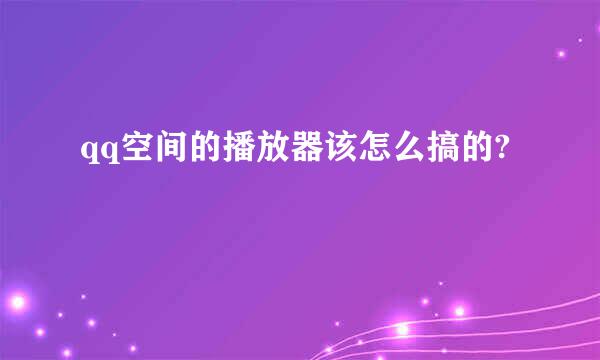 qq空间的播放器该怎么搞的?